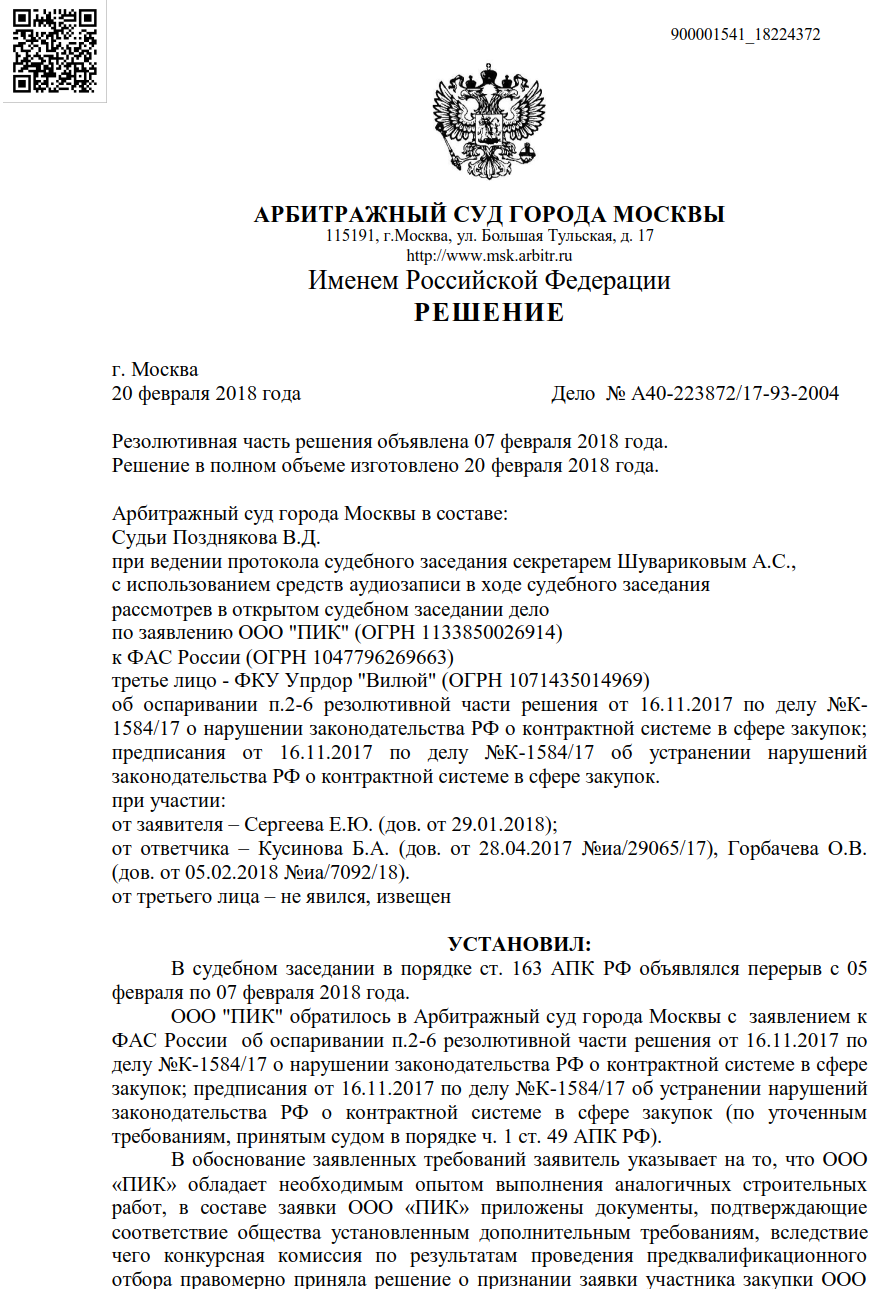 900001541_18224372

АРБИТРАЖНЫЙ СУД ГОРОДА МОСКВЫ
115191, г.Москва, ул. Большая Тульская, д. 17
http://www.msk.arbitr.ru
Именем Российской Федерации
РЕШЕНИЕ

г. Москва
20 февраля 2018 года Дело № А40-223872/17-93-2004

Резолютивная часть решения объявлена 07 февраля 2018 года.
Решение в полном объеме изготовлено 20 февраля 2018 года.

Арбитражный суд города Москвы в составе:
Судьи Позднякова В.Д.
при ведении протокола судебного заседания секретарем Шувариковым А.С.,
с использованием средств аудиозаписи в ходе судебного заседания
рассмотрев в открытом судебном заседании дело
по заявлению ООО "ПИК" (ОГРН 1133850026914)
к ФАС России (ОГРН 1047796269663)
третье лицо - ФКУ Упрдор "Вилюй" (ОГРН 1071435014969)
об оспаривании п.2-6 резолютивной части решения от 16.11.2017 по делу №К-1584/17 о нарушении законодательства РФ о контрактной системе в сфере закупок; предписания от 16.11.2017 по делу №К-1584/17 об устранении нарушений законодательства РФ о контрактной системе в сфере закупок.
при участии:
от заявителя – Сергеева Е.Ю. (дов. от 29.01.2018);
от ответчика – Кусинова Б.А. (дов. от 28.04.2017 №иа/29065/17), Горбачева О.В. (дов. от 05.02.2018 №иа/7092/18).
от третьего лица – не явился, извещен

УСТАНОВИЛ:
В судебном заседании в порядке ст. 163 АПК РФ объявлялся перерыв с 05 февраля по 07 февраля 2018 года.
ООО "ПИК" обратилось в Арбитражный суд города Москвы с заявлением к ФАС России об оспаривании п.2-6 резолютивной части решения от 16.11.2017 по делу №К-1584/17 о нарушении законодательства РФ о контрактной системе в сфере закупок; предписания от 16.11.2017 по делу №К-1584/17 об устранении нарушений законодательства РФ о контрактной системе в сфере закупок (по уточненным требованиям, принятым судом в порядке ч. 1 ст. 49 АПК РФ).
В обоснование заявленных требований заявитель указывает на то, что ООО «ПИК» обладает необходимым опытом выполнения аналогичных строительных работ, в составе заявки ООО «ПИК» приложены документы, подтверждающие соответствие общества установленным дополнительным требованиям, вследствие чего конкурсная комиссия по результатам проведения предквалификационного отбора правомерно приняла решение о признании заявки участника закупки ООО